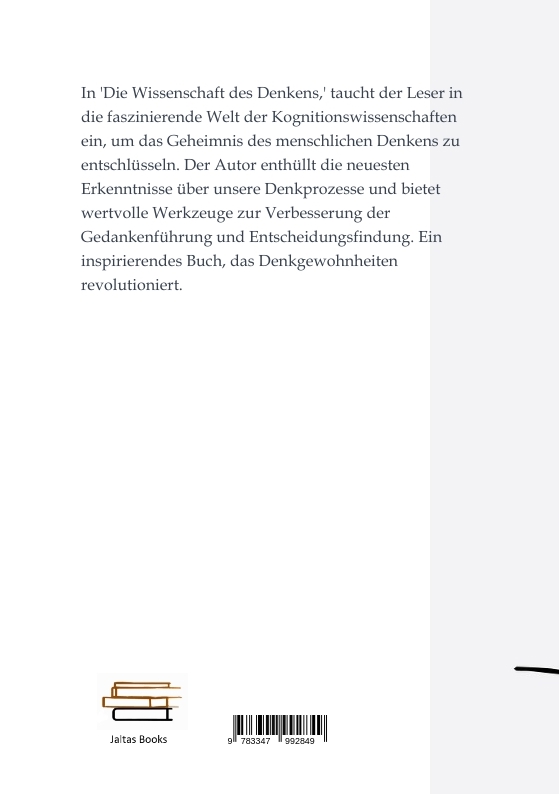 In 'Die Wissenschaft des Denkens,' taucht der Leser in die faszinierende Welt der Kognitionswissenschaften ein, um das Geheimnis des menschlichen Denkens zu entschlüsseln. Der Autor enthüllt die neuesten Erkenntnisse über unsere Denkprozesse und bietet wertvolle Werkzeuge zur Verbesserung der Gedankenführung und Entscheidungsfindung. Ein inspirierendes Buch, das Denkgewohnheiten revolutioniert.

Jaltas Books

9 783347 992849